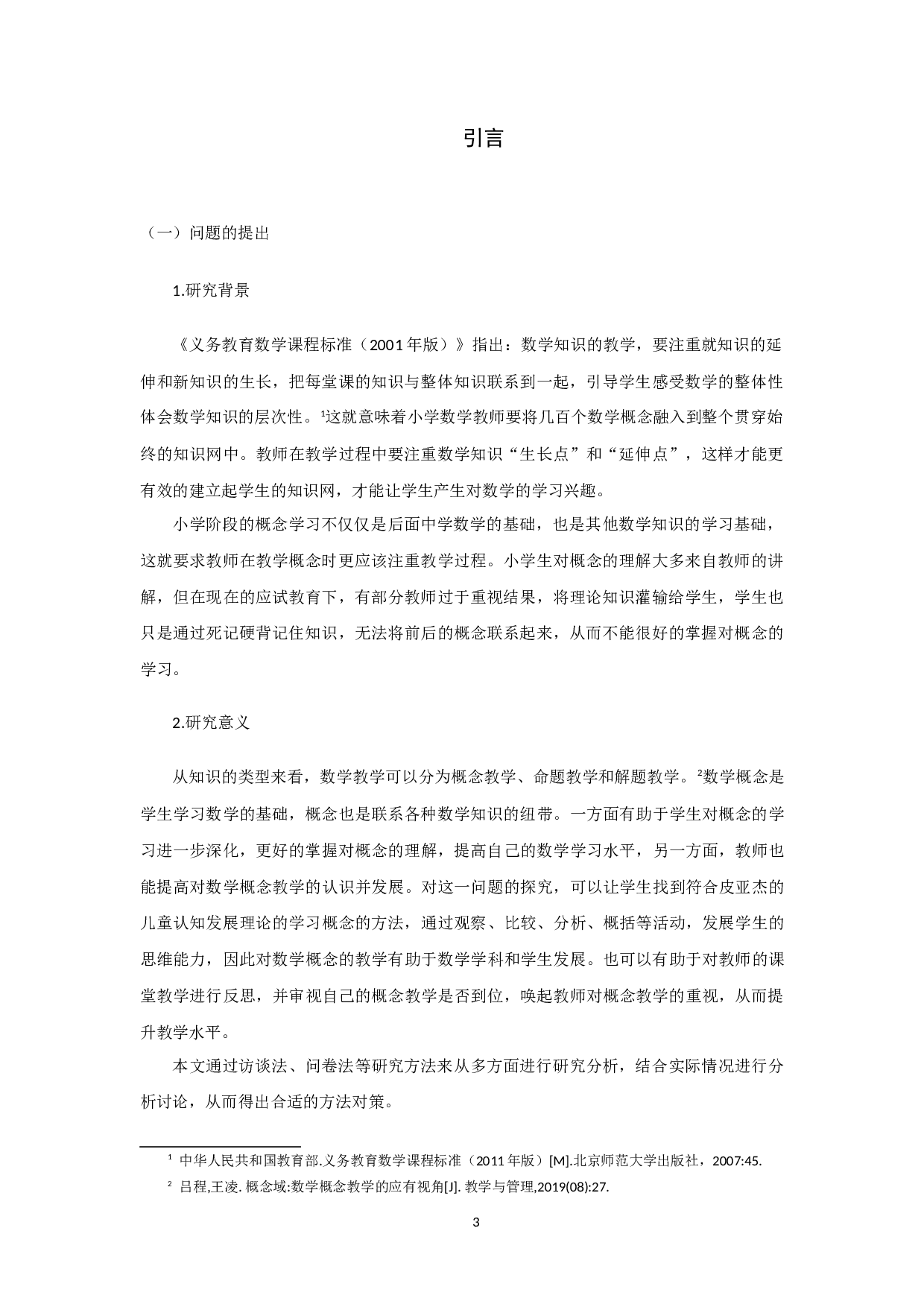 引言

（一）问题的提出

1.研究背景

《义务教育数学课程标准（2001年版）》指出：数学知识的教学，要注重就知识的延伸和新知识的生长，把每堂课的知识与整体知识联系到一起，引导学生感受数学的整体性体会数学知识的层次性。¹这就意味着小学数学教师要将几百个数学概念融入到整个贯穿始终的知识网中。教师在教学过程中要注重数学知识“生长点”和“延伸点”，这样才能更有效的建立起学生的知识网，才能让学生产生对数学的学习兴趣。

小学阶段的概念学习不仅仅是后面中学数学的基础，也是其他数学知识的学习基础，这就要求教师在教学概念时更应该注重教学过程。小学生对概念的理解大多来自教师的讲解，但在现在的应试教育下，有部分教师过于重视结果，将理论知识灌输给学生，学生也只是通过死记硬背记住知识，无法将前后的概念联系起来，从而不能很好的掌握对概念的学习。

2.研究意义

从知识的类型来看，数学教学可以分为概念教学、命题教学和解题教学。²数学概念是学生学习数学的基础，概念也是联系各种数学知识的纽带。一方面有助于学生对概念的学习进一步深化，更好的掌握对概念的理解，提高自己的数学学习水平，另一方面，教师也能提高对数学概念教学的认识并发展。对这一问题的探究，可以让学生找到符合皮亚杰的儿童认知发展理论的学习概念的方法，通过观察、比较、分析、概括等活动，发展学生的思维能力，因此对数学概念的教学有助于数学学科和学生发展。也可以有助于对教师的课堂教学进行反思，并审视自己的概念教学是否到位，唤起教师对概念教学的重视，从而提升教学水平。

本文通过访谈法、问卷法等研究方法来从多方面进行研究分析，结合实际情况进行分析讨论，从而得出合适的方法对策。

¹ 中华人民共和国教育部.义务教育数学课程标准（2011年版）[M].北京师范大学出版社，2007:45.

² 吕程,王凌. 概念域:数学概念教学的应有视角[J]. 教学与管理,2019(08):27.

3